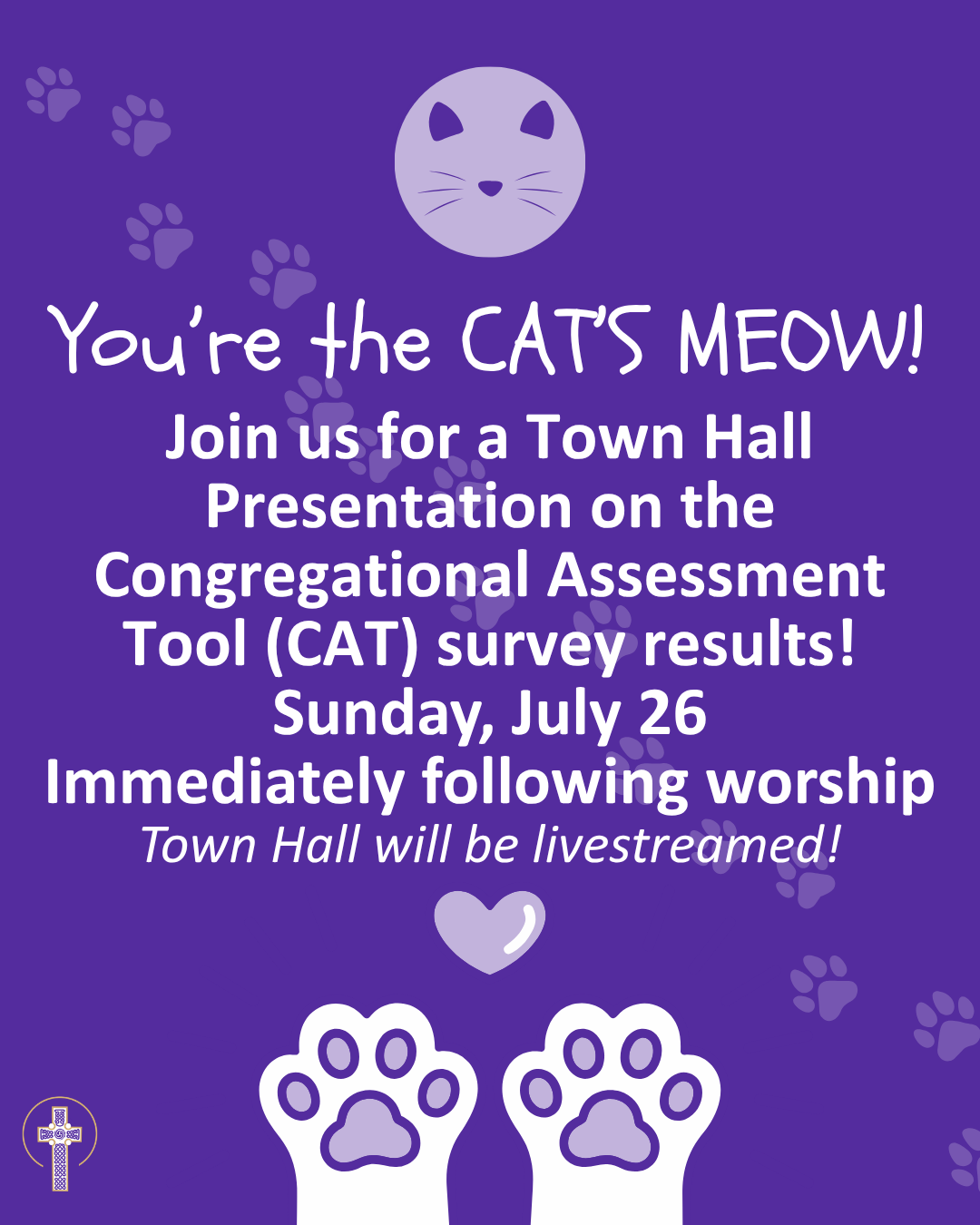 You're the CAT'S MEOW!

Join us for a Town Hall Presentation on the Congregational Assessment Tool (CAT) survey results!
Sunday, July 26
Immediately following worship
Town Hall will be livestreamed!